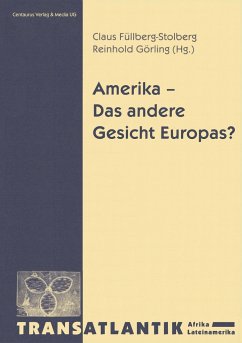 Centaurus Verlag & Media UG

Claus Füllberg-Stolberg
Reinhold Görling (Hg.)

Amerika – Das andere Gesicht Europas?

TRANSATLANTIK Afrika Lateinamerika